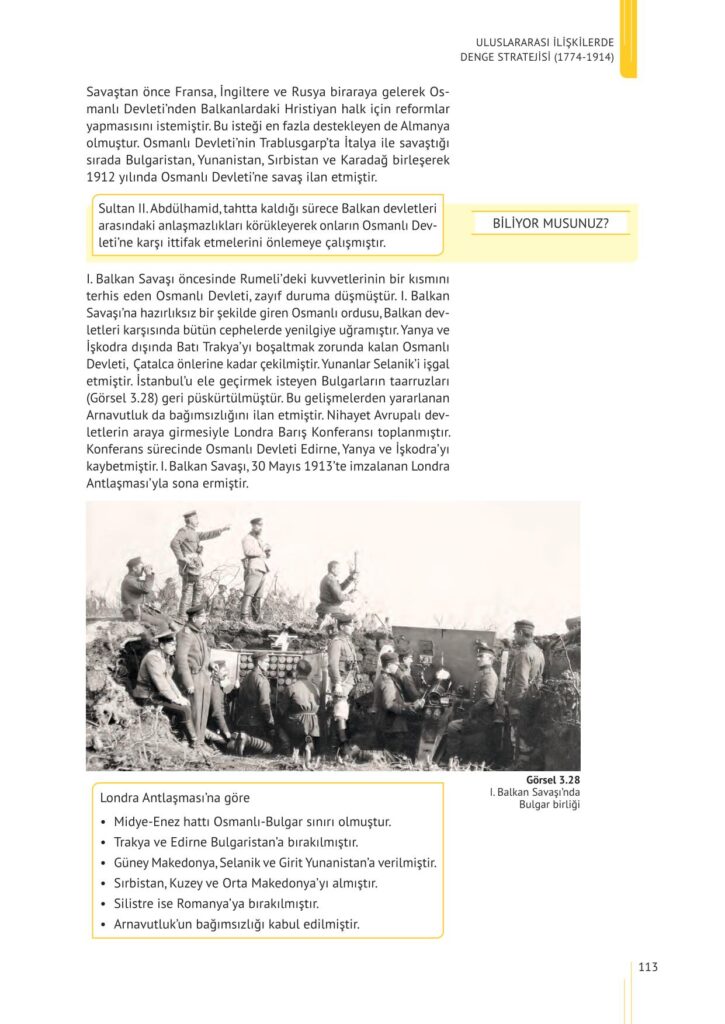 ULUSLARARASI İLİŞKİLERDE
DENGE STRATEJİSİ (1774-1914)

Savaştan önce Fransa, İngiltere ve Rusya biraraya gelerek Osmanlı Devleti'nden Balkanlardaki Hristiyan halk için reformlar yapmasını istemiştir. Bu isteği en fazla destekleyen de Almanya olmuştur. Osmanlı Devleti'nin Trablusgarp'ta İtalya ile savaştığı sırada Bulgaristan, Yunanistan, Sırbistan ve Karadağ birleşerek 1912 yılında Osmanlı Devleti'ne savaş ilan etmiştir.

Sultan II. Abdülhamid, tahtta kaldığı sürece Balkan devletleri arasındaki anlaşmazlıkları körükleyerek onların Osmanlı Devleti'ne karşı ittifak etmelerini önlemeye çalışmıştır.

BİLİYOR MUSUNUZ?

I. Balkan Savaşı öncesinde Rumeli'deki kuvvetlerinin bir kısmını terhis eden Osmanlı Devleti, zayıf duruma düşmüştür. I. Balkan Savaşı'na hazırlıksız bir şekilde giren Osmanlı ordusu, Balkan devletleri karşısında bütün cephelerde yenilgiye uğramıştır. Yanya ve İşkodra dışında Batı Trakya'yı boşaltmak zorunda kalan Osmanlı Devleti, Çatalca önlerine kadar çekilmiştir. Yunanlar Selanik'i işgal etmiştir. İstanbul'u ele geçirmek isteyen Bulgarların taarruzları (Görsel 3.28) geri püskürtülmüştür. Bu gelişmelerden yararlanan Arnavutluk da bağımsızlığını ilan etmiştir. Nihayet Avrupalı devletlerin araya girmesiyle Londra Barış Konferansı toplanmıştır. Konferans sürecinde Osmanlı Devleti Edirne, Yanya ve İşkodra'yı kaybetmiştir. I. Balkan Savaşı, 30 Mayıs 1913'te imzalanan Londra Antlaşması'yla sona ermiştir.

Görsel 3.28
I. Balkan Savaşı'nda Bulgar birliği

Londra Antlaşması'na göre
• Midye-Enez hattı Osmanlı-Bulgar sınırı olmuştur.
• Trakya ve Edirne Bulgaristan'a bırakılmıştır.
• Güney Makedonya, Selanik ve Girit Yunanistan'a verilmiştir.
• Sırbistan, Kuzey ve Orta Makedonya'yı almıştır.
• Silistre ise Romanya'ya bırakılmıştır.
• Arnavutluk'un bağımsızlığı kabul edilmiştir.

113